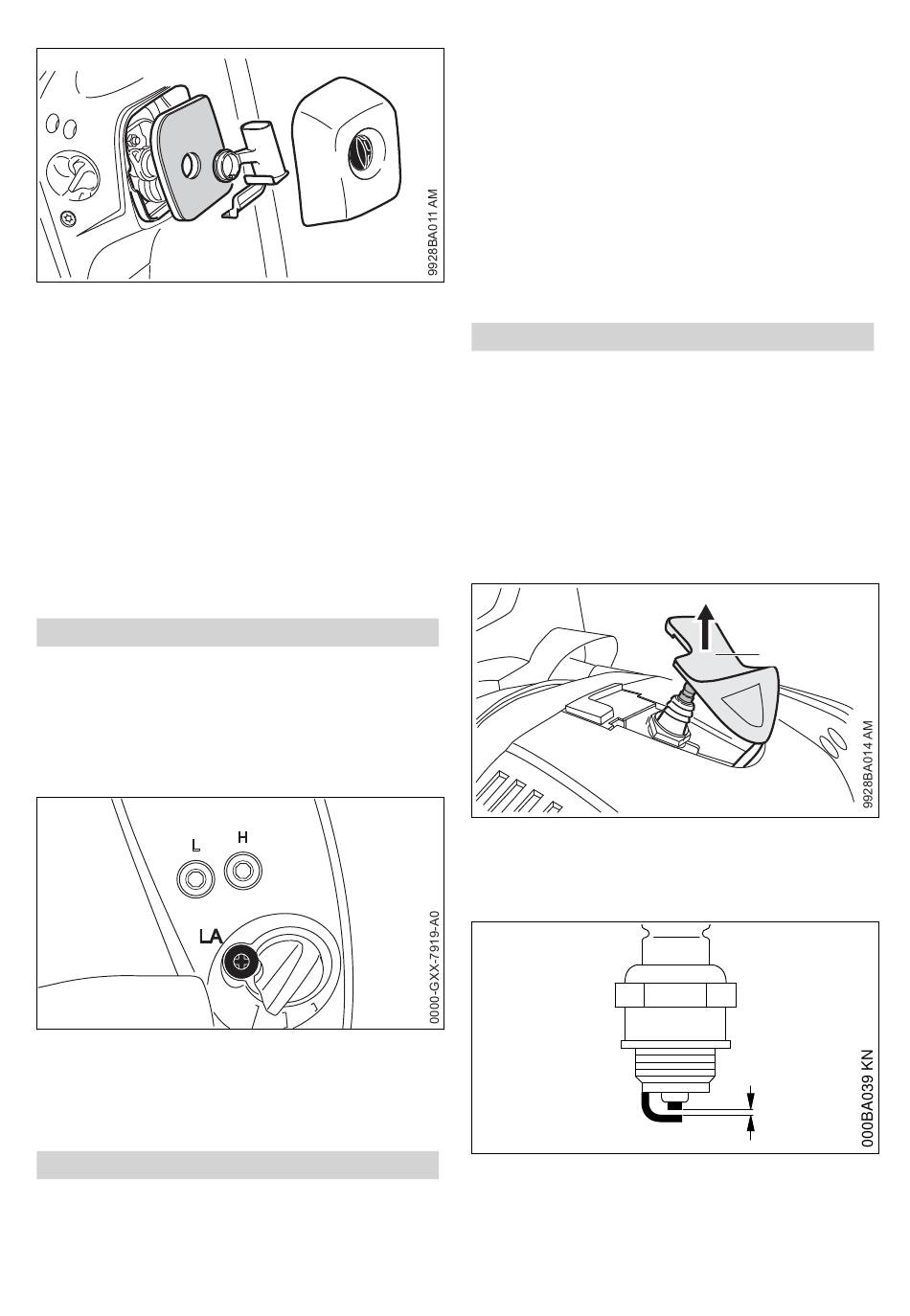 9928BA011 AM

L
H
LA
0000-GXX-7919-A0

9928BA014 AM

000BA039 KN